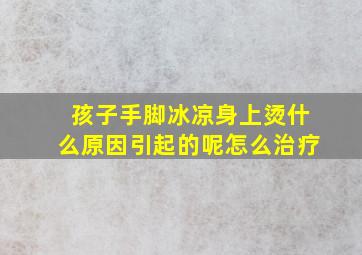 孩子手脚冰凉身上烫什么原因引起的呢怎么治疗